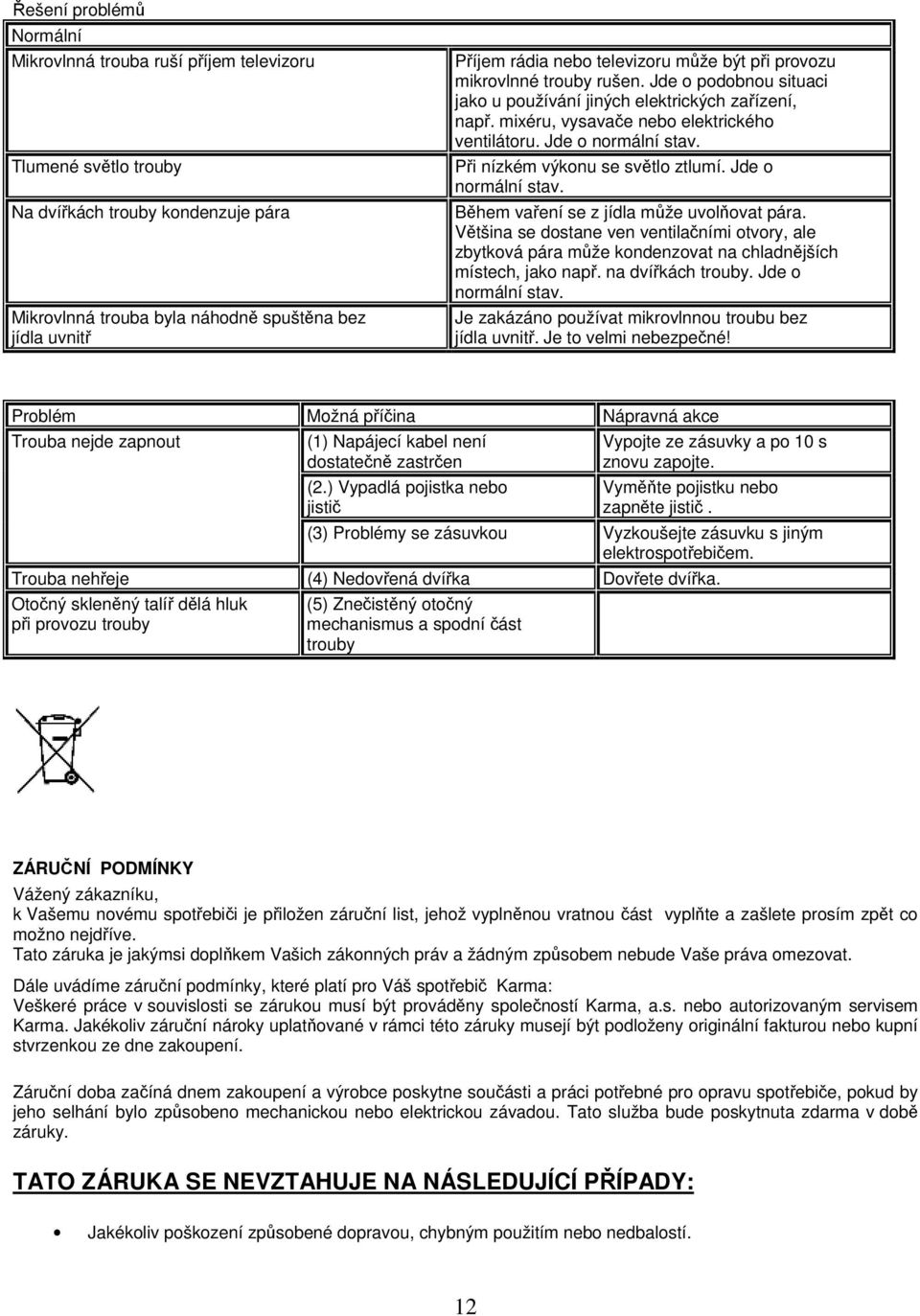 Řešení problémů

| Normální | |
|---|---|
| Mikrovlnná trouba ruší příjem televizoru | Příjem rádia nebo televizoru může být při provozu mikrovlnné trouby rušen. Jde o podobnou situaci jako u používání jiných elektrických zařízení, např. mixéru, vysavače nebo elektrického ventilátoru. Jde o normální stav. |
| Tlumené světlo trouby | Při nízkém výkonu se světlo ztlumí. Jde o normální stav. |
| Na dvířkách trouby kondenzuje pára | Během vaření se z jídla může uvolňovat pára. Většina se dostane ven ventilačními otvory, ale zbytková pára může kondenzovat na chladnějších místech, jako např. na dvířkách trouby. Jde o normální stav. |
| Mikrovlnná trouba byla náhodně spuštěna bez jídla uvnitř | Je zakázáno používat mikrovlnnou troubu bez jídla uvnitř. Je to velmi nebezpečné! |

| Problém | Možná příčina | Nápravná akce |
|---|---|---|
| Trouba nejde zapnout | (1) Napájecí kabel není dostatečně zastrčen | Vypojte ze zásuvky a po 10 s znovu zapojte. |
| | (2.) Vypadlá pojistka nebo jistič | Vyměňte pojistku nebo zapněte jistič . |
| | (3) Problémy se zásuvkou | Vyzkoušejte zásuvku s jiným elektrospotřebičem. |
| Trouba nehřeje | (4) Nedovřená dvířka | Dovřete dvířka. |
| Otočný skleněný talíř dělá hluk při provozu trouby | (5) Znečistěný otočný mechanismus a spodní část trouby | |

ZÁRUČNÍ PODMÍNKY
Vážený zákazníku,
k Vašemu novému spotřebiči je přiložen záruční list, jehož vyplněnou vratnou část vyplňte a zašlete prosím zpět co možno nejdříve.
Tato záruka je jakýmsi doplňkem Vašich zákonných práv a žádným způsobem nebude Vaše práva omezovat.

Dále uvádíme záruční podmínky, které platí pro Váš spotřebič Karma:
Veškeré práce v souvislosti se zárukou musí být prováděny společností Karma, a.s. nebo autorizovaným servisem Karma. Jakékoliv záruční nároky uplatňované v rámci této záruky musejí být podloženy originální fakturou nebo kupní stvrzenkou ze dne zakoupení.

Záruční doba začíná dnem zakoupení a výrobce poskytne součásti a práci potřebné pro opravu spotřebiče, pokud by jeho selhání bylo způsobeno mechanickou nebo elektrickou závadou. Tato služba bude poskytnuta zdarma v době záruky.

TATO ZÁRUKA SE NEVZTAHUJE NA NÁSLEDUJÍCÍ PŘÍPADY:

• Jakékoliv poškození způsobené dopravou, chybným použitím nebo nedbalostí.

12